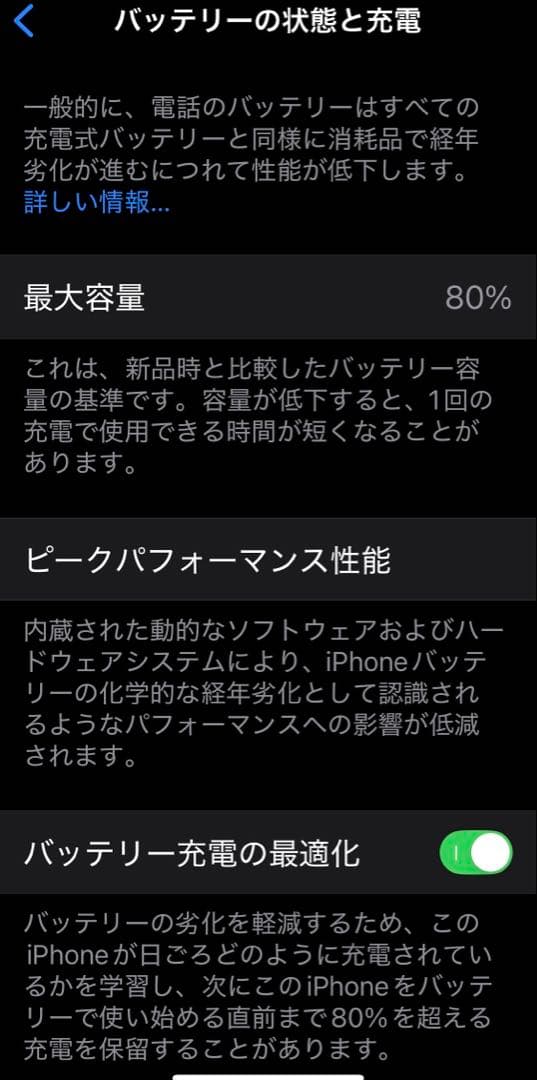 バッテリーの状態と充電

一般的に、電話のバッテリーはすべての充電式バッテリーと同様に消耗品で経年劣化が進むにつれて性能が低下します。
詳しい情報...

最大容量 80%

これは、新品時と比較したバッテリー容量の基準です。容量が低下すると、1回の充電で使用できる時間が短くなることがあります。

ピークパフォーマンス性能

内蔵された動的なソフトウェアおよびハードウェアシステムにより、iPhoneバッテリーの化学的な経年劣化として認識されるようなパフォーマンスへの影響が低減されます。

バッテリー充電の最適化

バッテリーの劣化を軽減するため、このiPhoneが日ごろどのように充電されているかを学習し、次にこのiPhoneをバッテリーで使い始める直前まで80%を超える充電を保留することがあります。